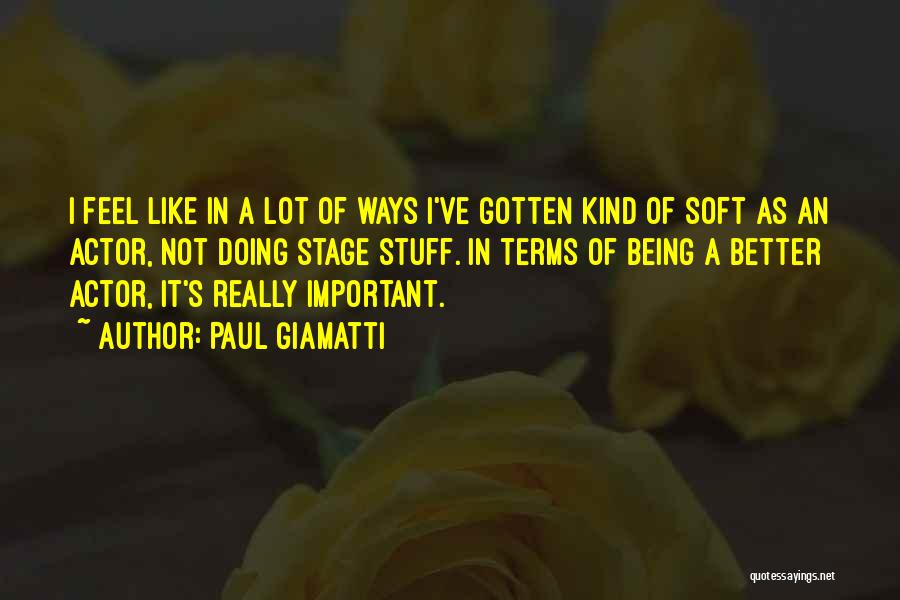 I FEEL LIKE IN A LOT OF WAYS I'VE GOTTEN KIND OF SOFT AS AN ACTOR, NOT DOING STAGE STUFF. IN TERMS OF BEING A BETTER ACTOR, IT'S REALLY IMPORTANT.
~ AUTHOR: PAUL GIAMATTI

quotessayings.net